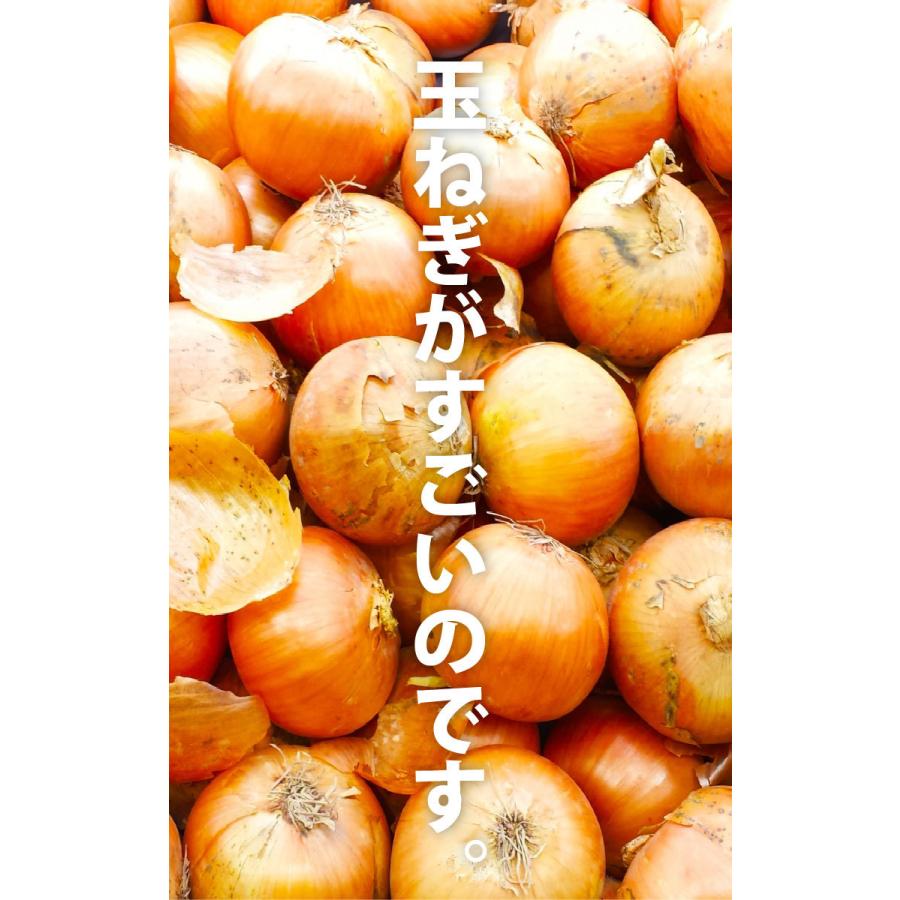 玉ねぎがすごいのです。